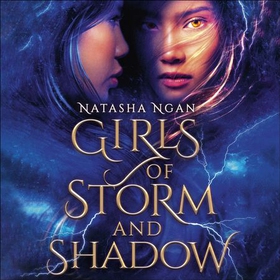 NATASHA NGAN

GIRLS OF STORM AND SHADOW